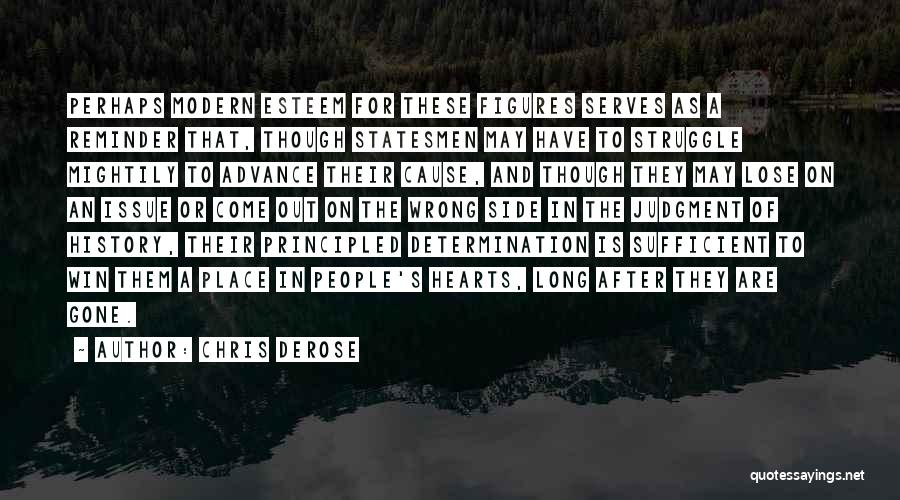 PERHAPS MODERN ESTEEM FOR THESE FIGURES SERVES AS A REMINDER THAT, THOUGH STATESMEN MAY HAVE TO STRUGGLE MIGHTILY TO ADVANCE THEIR CAUSE, AND THOUGH THEY MAY LOSE ON AN ISSUE OR COME OUT ON THE WRONG SIDE IN THE JUDGMENT OF HISTORY, THEIR PRINCIPLED DETERMINATION IS SUFFICIENT TO WIN THEM A PLACE IN PEOPLE'S HEARTS, LONG AFTER THEY ARE GONE.

- AUTHOR: CHRIS DEROSE

quotessayings.net